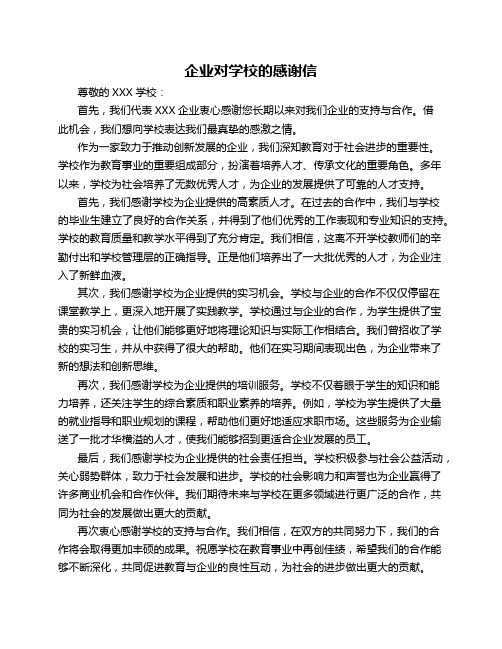 企业对学校的感谢信

尊敬的 XXX 学校：

首先，我们代表 XXX 企业衷心感谢您长期以来对我们企业的支持与合作。借此机会，我们想向学校表达我们最真挚的感激之情。

作为一家致力于推动创新发展的企业，我们深知教育对于社会进步的重要性。学校作为教育事业的重要组成部分，扮演着培养人才、传承文化的重要角色。多年以来，学校为社会培养了无数优秀人才，为企业的发展提供了可靠的人才支持。

首先，我们感谢学校为企业提供的高素质人才。在过去的合作中，我们与学校的毕业生建立了良好的合作关系，并得到了他们优秀的工作表现和专业知识的支持。学校的教育质量和教学水平得到了充分肯定。我们相信，这离不开学校教师们的辛勤付出和学校管理层的正确指导。正是他们培养出了一大批优秀的人才，为企业注入了新鲜血液。

其次，我们感谢学校为企业提供的实习机会。学校与企业的合作不仅仅停留在课堂教学上，更深入地开展了实践教学。学校通过与企业的合作，为学生提供了宝贵的实习机会，让他们能够更好地将理论知识与实际工作相结合。我们曾招收了学校的实习生，并从中获得了很大的帮助。他们在实习期间表现出色，为企业带来了新的想法和创新思维。

再次，我们感谢学校为企业提供的培训服务。学校不仅着眼于学生的知识和能力培养，还关注学生的综合素质和职业素养的培养。例如，学校为学生提供了大量的就业指导和职业规划的课程，帮助他们更好地适应求职市场。这些服务为企业输送了一批才华横溢的人才，使我们能够招到更适合企业发展的员工。

最后，我们感谢学校为企业提供的社会责任担当。学校积极参与社会公益活动，关心弱势群体，致力于社会发展和进步。学校的社会影响力和声誉也为企业赢得了许多商业机会和合作伙伴。我们期待未来与学校在更多领域进行更广泛的合作，共同为社会的发展做出更大的贡献。

再次衷心感谢学校的支持与合作。我们相信，在双方的共同努力下，我们的合作将会取得更加丰硕的成果。祝愿学校在教育事业中再创佳绩，希望我们的合作能够不断深化，共同促进教育与企业的良性互动，为社会的进步做出更大的贡献。